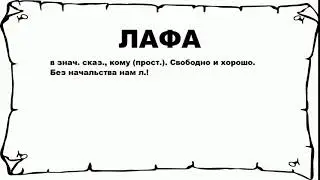 ЛАФА

в знач. сказ., кому (прост.). Свободно и хорошо. Без начальства нам л.!